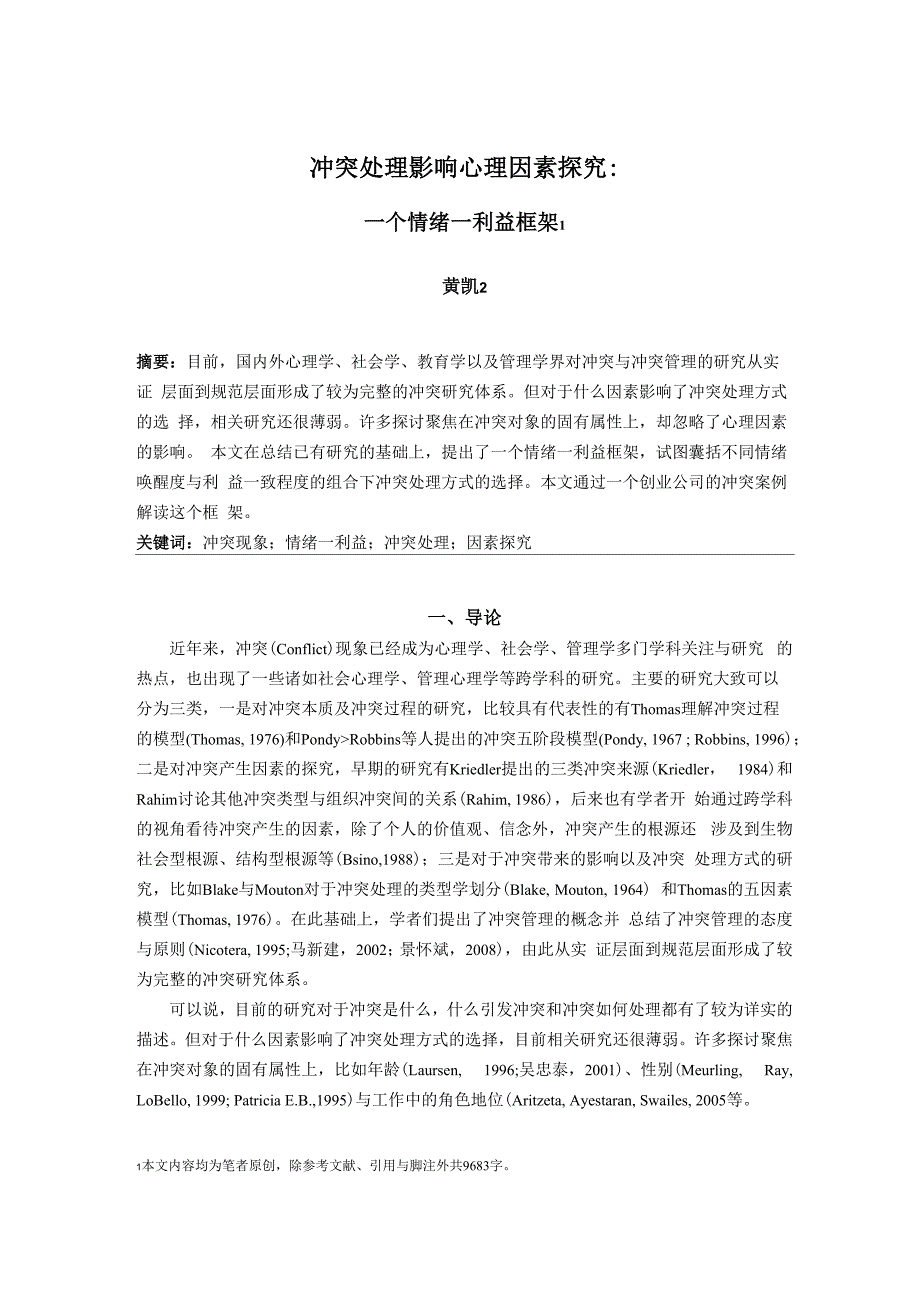 冲突处理影响心理因素探究：

一个情绪一利益框架1

黄凯2

摘要：目前，国内外心理学、社会学、教育学以及管理学界对冲突与冲突管理的研究从实证 层面到规范层面形成了较为完整的冲突研究体系。但对于什么因素影响了冲突处理方式的选 择，相关研究还很薄弱。许多探讨聚焦在冲突对象的固有属性上，却忽略了心理因素的影响。 本文在总结已有研究的基础上，提出了一个情绪一利益框架，试图囊括不同情绪唤醒度与利 益一致程度的组合下冲突处理方式的选择。本文通过一个创业公司的冲突案例解读这个框 架。

关键词：冲突现象；情绪一利益；冲突处理；因素探究

一、导论

近年来，冲突(Conflict)现象已经成为心理学、社会学、管理学多门学科关注与研究 的热点，也出现了一些诸如社会心理学、管理心理学等跨学科的研究。主要的研究大致可以分为三类，一是对冲突本质及冲突过程的研究，比较具有代表性的有Thomas理解冲突过程的模型(Thomas, 1976)和Pondy>Robbins等人提出的冲突五阶段模型(Pondy, 1967 ; Robbins, 1996)；二是对冲突产生因素的探究，早期的研究有Kriedler提出的三类冲突来源(Kriedler, 1984)和Rahim讨论其他冲突类型与组织冲突间的关系(Rahim, 1986)，后来也有学者开 始通过跨学科的视角看待冲突产生的因素，除了个人的价值观、信念外，冲突产生的根源还 涉及到生物社会型根源、结构型根源等(Bsino,1988)；三是对于冲突带来的影响以及冲突 处理方式的研究，比如Blake与Mouton对于冲突处理的类型学划分(Blake, Mouton, 1964) 和Thomas的五因素模型(Thomas, 1976)。在此基础上，学者们提出了冲突管理的概念并 总结了冲突管理的态度与原则(Nicotera, 1995;马新建，2002；景怀斌，2008)，由此从实 证层面到规范层面形成了较为完整的冲突研究体系。

可以说，目前的研究对于冲突是什么，什么引发冲突和冲突如何处理都有了较为详实的描述。但对于什么因素影响了冲突处理方式的选择，目前相关研究还很薄弱。许多探讨聚焦在冲突对象的固有属性上，比如年龄(Laursen, 1996;吴忠泰，2001)、性别(Meurling, Ray, LoBello, 1999; Patricia E.B.,1995)与工作中的角色地位(Aritzeta, Ayestaran, Swailes, 2005等。

1本文内容均为笔者原创，除参考文献、引用与脚注外共9683字。